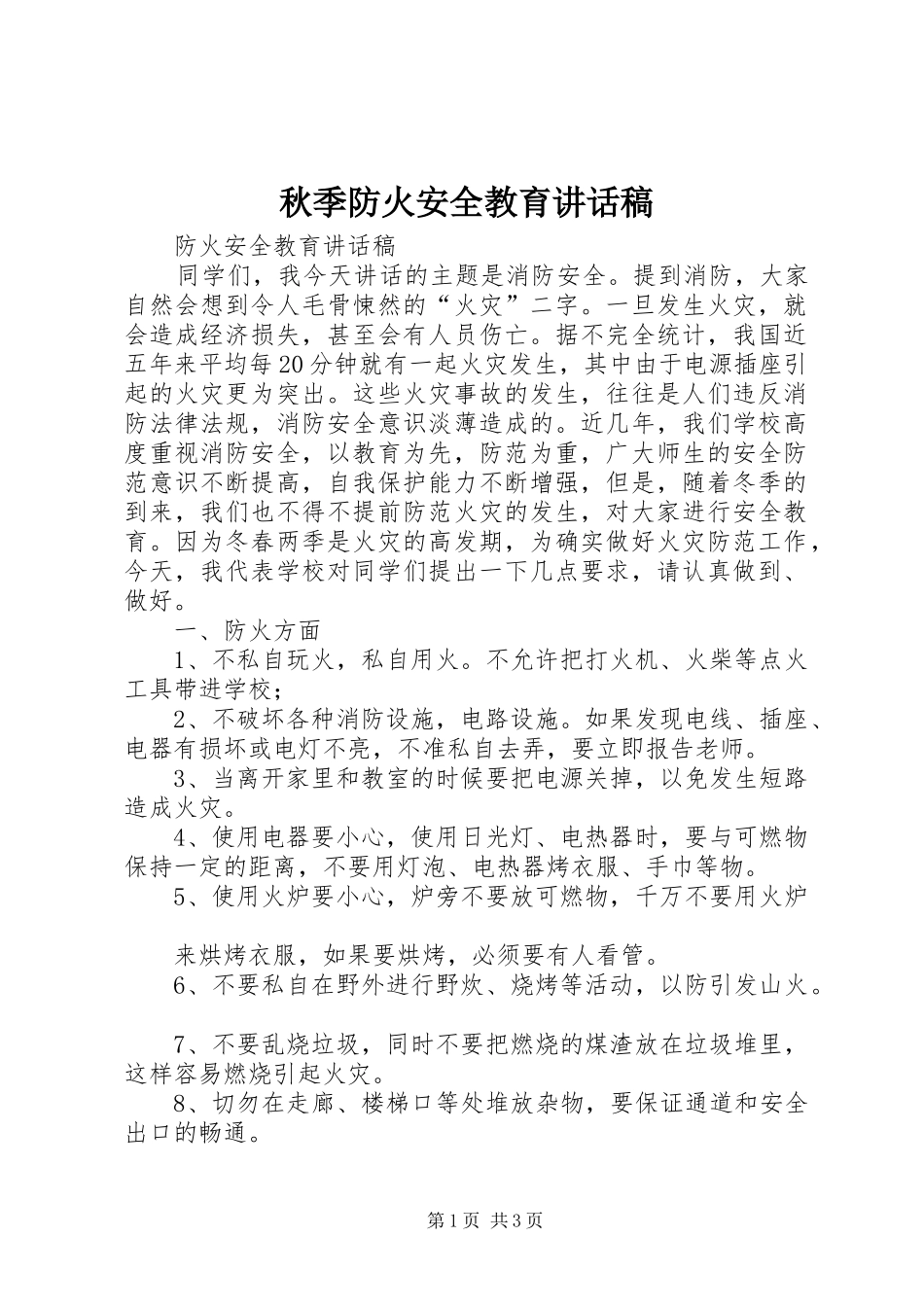 秋季防火安全教育讲话稿

防火安全教育讲话稿

同学们，我今天讲话的主题是消防安全。提到消防，大家自然会想到令人毛骨悚然的“火灾”二字。一旦发生火灾，就会造成经济损失，甚至会有人员伤亡。据不完全统计，我国近五年来平均每20分钟就有一起火灾发生，其中由于电源插座引起的火灾更为突出。这些火灾事故的发生，往往是人们违反消防法律法规，消防安全意识淡薄造成的。近几年，我们学校高度重视消防安全，以教育为先，防范为重，广大师生的安全防范意识不断提高，自我保护能力不断增强，但是，随着冬季的到来，我们也不得不提前防范火灾的发生，对大家进行安全教育。因为冬春两季是火灾的高发期，为确实做好火灾防范工作，今天，我代表学校对同学们提出一下几点要求，请认真做到、做好。

一、防火方面

1、不私自玩火，私自用火。不允许把打火机、火柴等点火工具带进学校；

2、不破坏各种消防设施，电路设施。如果发现电线、插座、电器有损坏或电灯不亮，不准私自去弄，要立即报告老师。

3、当离开家里和教室的时候要把电源关掉，以免发生短路造成火灾。

4、使用电器要小心，使用日光灯、电热器时，要与可燃物保持一定的距离，不要用灯泡、电热器烤衣服、手巾等物。

5、使用火炉要小心，炉旁不要放可燃物，千万不要用火炉

来烘烤衣服，如果要烘烤，必须要有人看管。

6、不要私自在野外进行野炊、烧烤等活动，以防引发山火。

7、不要乱烧垃圾，同时不要把燃烧的煤渣放在垃圾堆里，这样容易燃烧引起火灾。

8、切勿在走廊、楼梯口等处堆放杂物，要保证通道和安全出口的畅通。

第1页 共3页